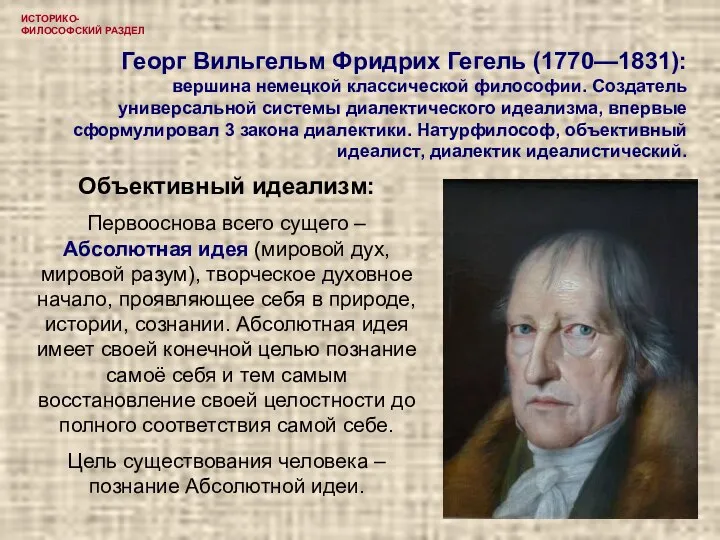 ИСТОРИКО-ФИЛОСОФСКИЙ РАЗДЕЛ

Георг Вильгельм Фридрих Гегель (1770—1831): вершина немецкой классической философии. Создатель универсальной системы диалектического идеализма, впервые сформулировал 3 закона диалектики. Натурфилософ, объективный идеалист, диалектик идеалистический.

Объективный идеализм:

Первооснова всего сущего – Абсолютная идея (мировой дух, мировой разум), творческое духовное начало, проявляющее себя в природе, истории, сознании. Абсолютная идея имеет своей конечной целью познание самоё себя и тем самым восстановление своей целостности до полного соответствия самой себе.

Цель существования человека – познание Абсолютной идеи.